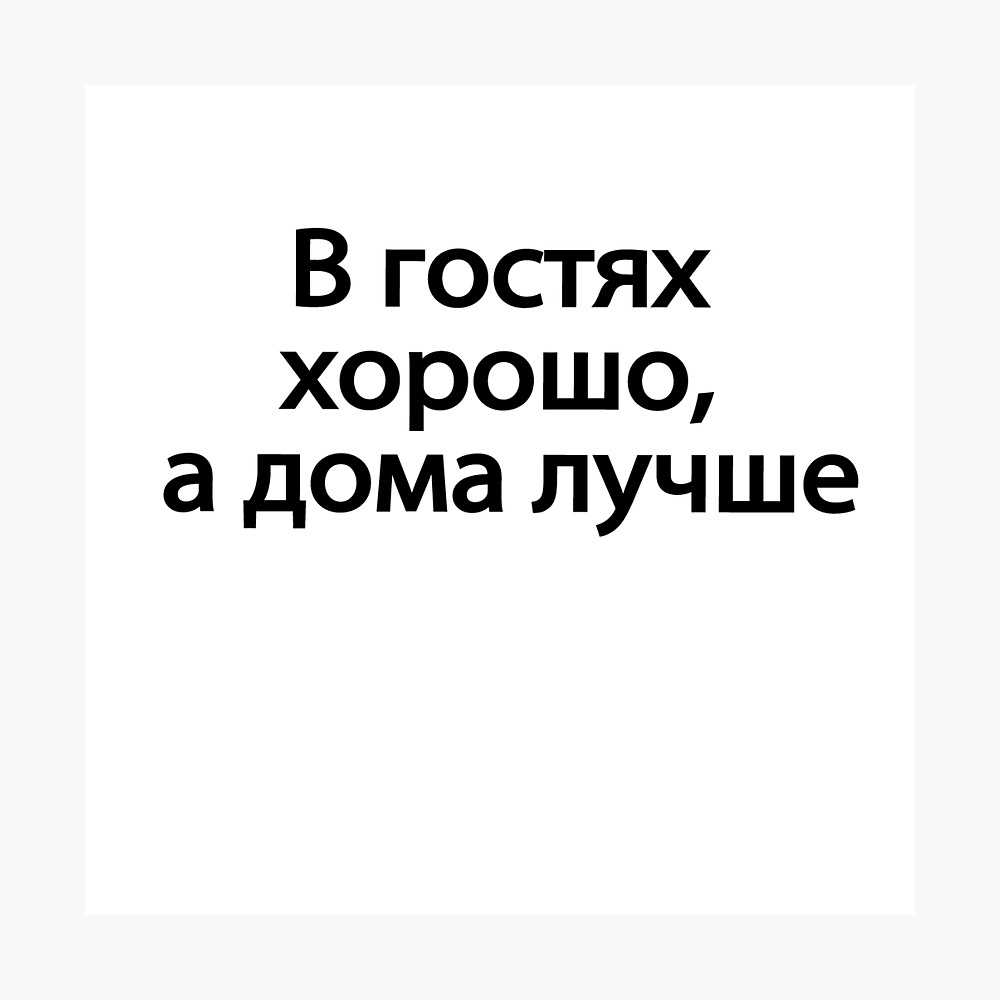 В гостях хорошо, а дома лучше